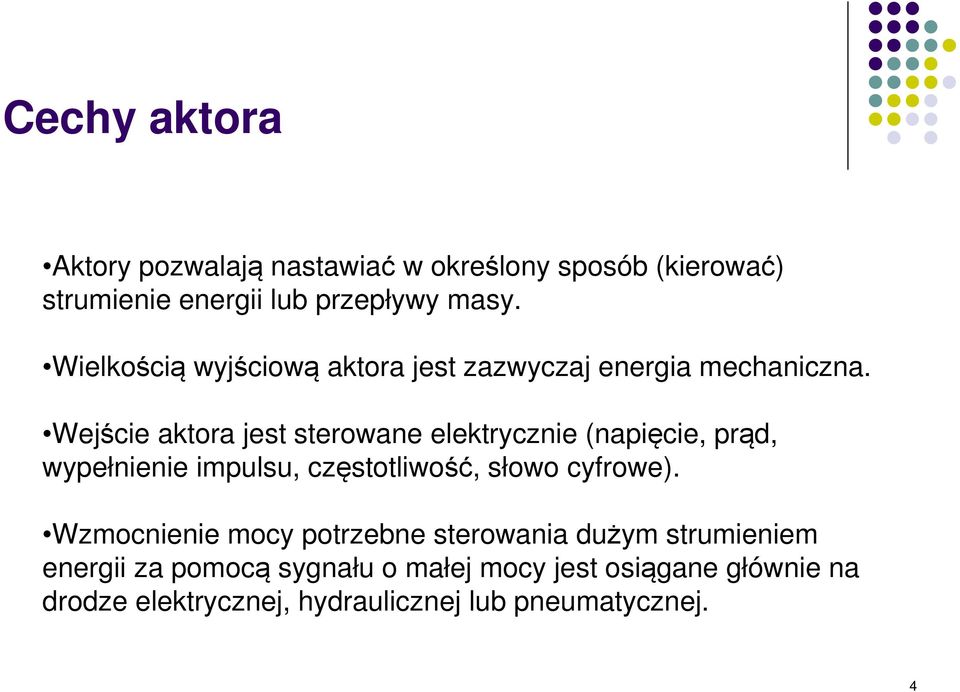 Cechy aktora

•Aktory pozwalają nastawiać w określony sposób (kierować) strumienie energii lub przepływy masy.

•Wielkością wyjściową aktora jest zazwyczaj energia mechaniczna.

•Wejście aktora jest sterowane elektrycznie (napięcie, prąd, wypełnienie impulsu, częstotliwość, słowo cyfrowe).

•Wzmocnienie mocy potrzebne sterowania dużym strumieniem energii za pomocą sygnału o małej mocy jest osiągane głównie na drodze elektrycznej, hydraulicznej lub pneumatycznej.

4